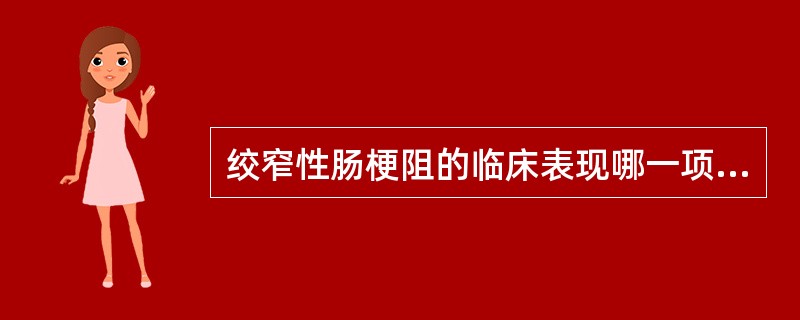 绞窄性肠梗阻的临床表现哪一项...